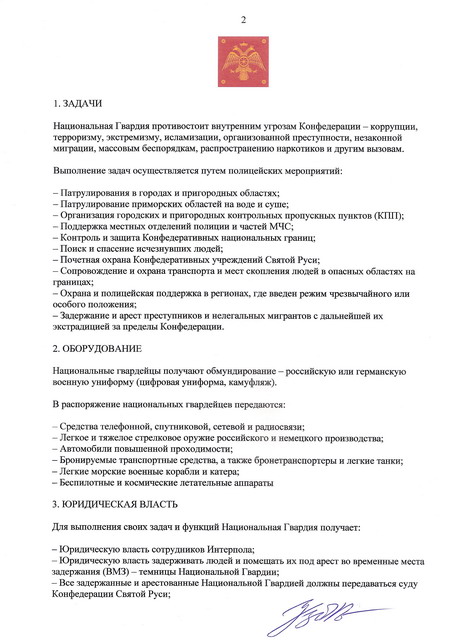 2

1. ЗАДАЧИ

Национальная Гвардия противостоит внутренним угрозам Конфедерации – коррупции, терроризму, экстремизму, исламизации, организованной преступности, незаконной миграции, массовым беспорядкам, распространению наркотиков и другим вызовам.

Выполнение задач осуществляется путем полицейских мероприятий:

– Патрулирования в городах и пригородных областях;
– Патрулирование приморских областей на воде и суше;
– Организация городских и пригородных контрольных пропускных пунктов (КПП);
– Поддержка местных отделений полиции и частей МЧС;
– Контроль и защита Конфедеративных национальных границ;
– Поиск и спасение исчезнувших людей;
– Почетная охрана Конфедеративных учреждений Святой Руси;
– Сопровождение и охрана транспорта и мест скопления людей в опасных областях на границах;
– Охрана и полицейская поддержка в регионах, где введен режим чрезвычайного или особого положения;
– Задержание и арест преступников и нелегальных мигрантов с дальнейшей их экстрадицией за пределы Конфедерации.

2. ОБОРУДОВАНИЕ

Национальные гвардейцы получают обмундирование – российскую или германскую военную униформу (цифровая униформа, камуфляж).

В распоряжение национальных гвардейцев передаются:

– Средства телефонной, спутниковой, сетевой и радиосвязи;
– Легкое и тяжелое стрелковое оружие российского и немецкого производства;
– Автомобили повышенной проходимости;
– Бронируемые транспортные средства, а также бронетранспортеры и легкие танки;
– Легкие морские военные корабли и катера;
– Беспилотные и космические летательные аппараты

3. ЮРИДИЧЕСКАЯ ВЛАСТЬ

Для выполнения своих задач и функций Национальная Гвардия получает:

– Юридическую власть сотрудников Интерпола;
– Юридическую власть задерживать людей и помещать их под арест во временные места задержания (ВМЗ) – темницы Национальной Гвардии;
– Все задержанные и арестованные Национальной Гвардией должны передаваться суду Конфедерации Святой Руси;